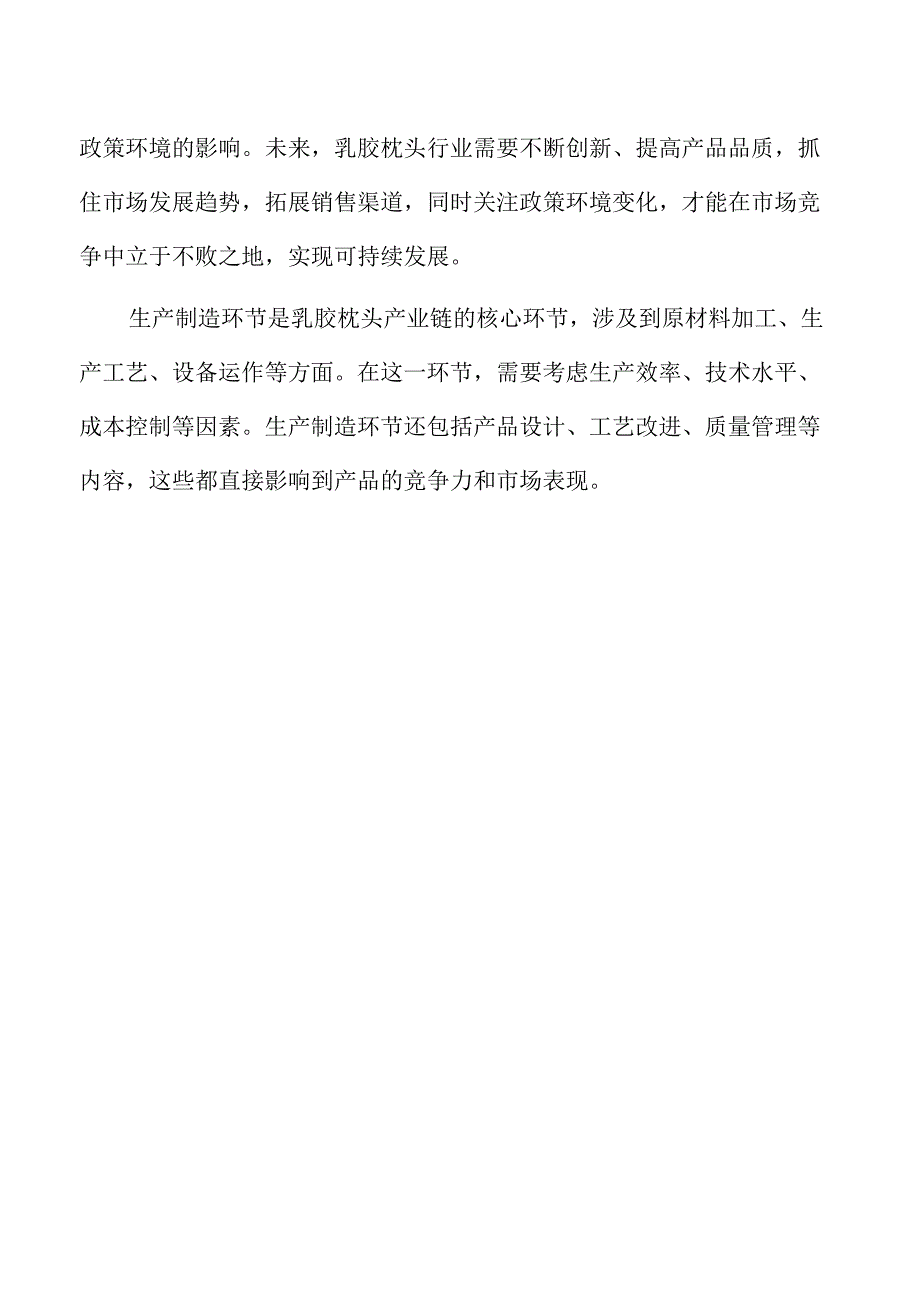 政策环境的影响。未来，乳胶枕头行业需要不断创新、提高产品品质，抓住市场发展趋势，拓展销售渠道，同时关注政策环境变化，才能在市场竞争中立于不败之地，实现可持续发展。

生产制造环节是乳胶枕头产业链的核心环节，涉及到原材料加工、生产工艺、设备运作等方面。在这一环节，需要考虑生产效率、技术水平、成本控制等因素。生产制造环节还包括产品设计、工艺改进、质量管理等内容，这些都直接影响到产品的竞争力和市场表现。